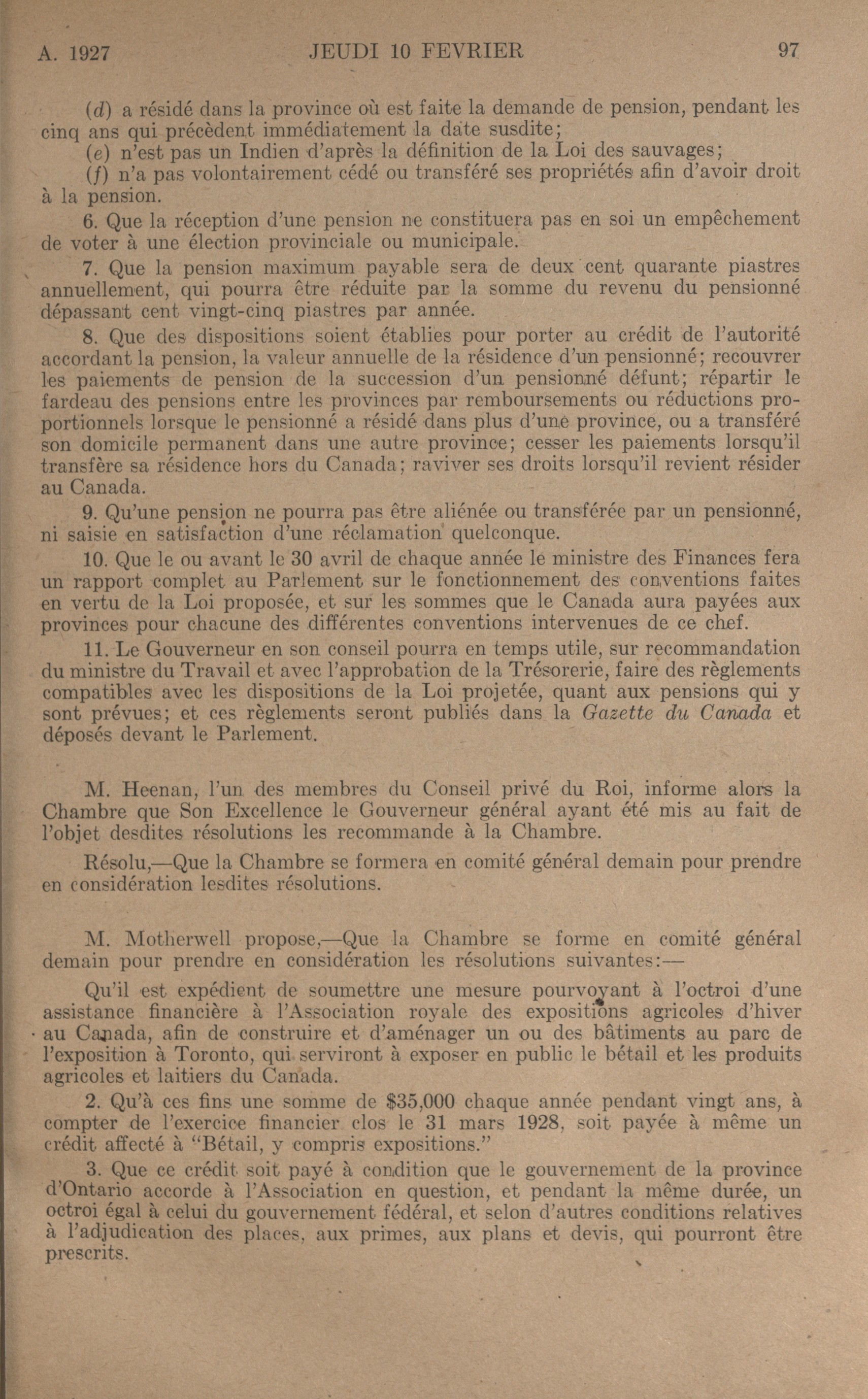 A. 1927 JEUDI 10 FEVRIER 97

(d) a résidé dans la province où est faite la demande de pension, pendant les cinq ans qui précèdent immédiatement la date susdite;
(e) n'est pas un Indien d'après la définition de la Loi des sauvages;
(f) n'a pas volontairement cédé ou transféré ses propriétés afin d'avoir droit à la pension.

6. Que la réception d'une pension ne constituera pas en soi un empêchement de voter à une élection provinciale ou municipale.

7. Que la pension maximum payable sera de deux cent quarante piastres annuellement, qui pourra être réduite par la somme du revenu du pensionné dépassant cent vingt-cinq piastres par année.

8. Que des dispositions soient établies pour porter au crédit de l'autorité accordant la pension, la valeur annuelle de la résidence d'un pensionné; recouvrer les paiements de pension de la succession d'un pensionné défunt; répartir le fardeau des pensions entre les provinces par remboursements ou réductions proportionnels lorsque le pensionné a résidé dans plus d'une province, ou a transféré son domicile permanent dans une autre province; cesser les paiements lorsqu'il transfère sa résidence hors du Canada; raviver ses droits lorsqu'il revient résider au Canada.

9. Qu'une pension ne pourra pas être aliénée ou transférée par un pensionné, ni saisie en satisfaction d'une réclamation quelconque.

10. Que le ou avant le 30 avril de chaque année le ministre des Finances fera un rapport complet au Parlement sur le fonctionnement des conventions faites en vertu de la Loi proposée, et sur les sommes que le Canada aura payées aux provinces pour chacune des différentes conventions intervenues de ce chef.

11. Le Gouverneur en son conseil pourra en temps utile, sur recommandation du ministre du Travail et avec l'approbation de la Trésorerie, faire des règlements compatibles avec les dispositions de la Loi projetée, quant aux pensions qui y sont prévues; et ces règlements seront publiés dans la Gazette du Canada et déposés devant le Parlement.

M. Heenan, l'un des membres du Conseil privé du Roi, informe alors la Chambre que Son Excellence le Gouverneur général ayant été mis au fait de l'objet desdites résolutions les recommande à la Chambre.

Résolu,—Que la Chambre se formera en comité général demain pour prendre en considération lesdites résolutions.

M. Motherwell propose,—Que la Chambre se forme en comité général demain pour prendre en considération les résolutions suivantes:—

Qu'il est expédient de soumettre une mesure pourvoyant à l'octroi d'une assistance financière à l'Association royale des expositions agricoles d'hiver au Canada, afin de construire et d'aménager un ou des bâtiments au parc de l'exposition à Toronto, qui serviront à exposer en public le bétail et les produits agricoles et laitiers du Canada.

2. Qu'à ces fins une somme de $35,000 chaque année pendant vingt ans, à compter de l'exercice financier clos le 31 mars 1928, soit payée à même un crédit affecté à "Bétail, y compris expositions."

3. Que ce crédit soit payé à condition que le gouvernement de la province d'Ontario accorde à l'Association en question, et pendant la même durée, un octroi égal à celui du gouvernement fédéral, et selon d'autres conditions relatives à l'adjudication des places, aux primes, aux plans et devis, qui pourront être prescrits.